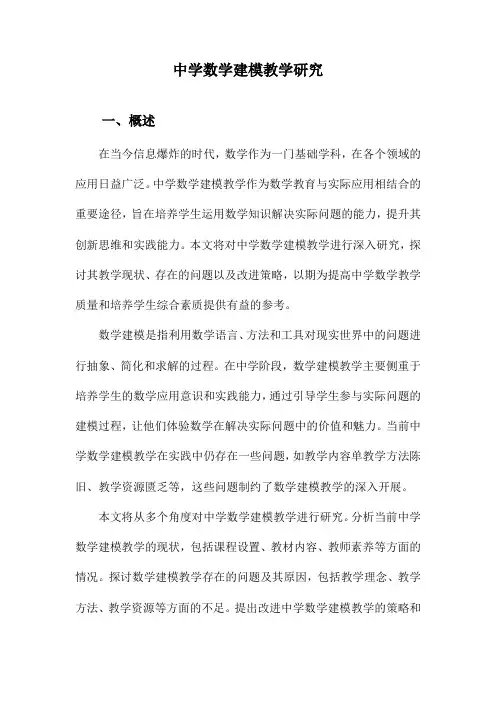 中学数学建模教学研究

一、概述

在当今信息爆炸的时代，数学作为一门基础学科，在各个领域的应用日益广泛。中学数学建模教学作为数学教育与实际应用相结合的重要途径，旨在培养学生运用数学知识解决实际问题的能力，提升其创新思维和实践能力。本文将对中学数学建模教学进行深入研究，探讨其教学现状、存在的问题以及改进策略，以期为提高中学数学教学质量和培养学生综合素质提供有益的参考。

数学建模是指利用数学语言、方法和工具对现实世界中的问题进行抽象、简化和求解的过程。在中学阶段，数学建模教学主要侧重于培养学生的数学应用意识和实践能力，通过引导学生参与实际问题的建模过程，让他们体验数学在解决实际问题中的价值和魅力。当前中学数学建模教学在实践中仍存在一些问题，如教学内容单教学方法陈旧、教学资源匮乏等，这些问题制约了数学建模教学的深入开展。

本文将从多个角度对中学数学建模教学进行研究。分析当前中学数学建模教学的现状，包括课程设置、教材内容、教师素养等方面的情况。探讨数学建模教学存在的问题及其原因，包括教学理念、教学方法、教学资源等方面的不足。提出改进中学数学建模教学的策略和